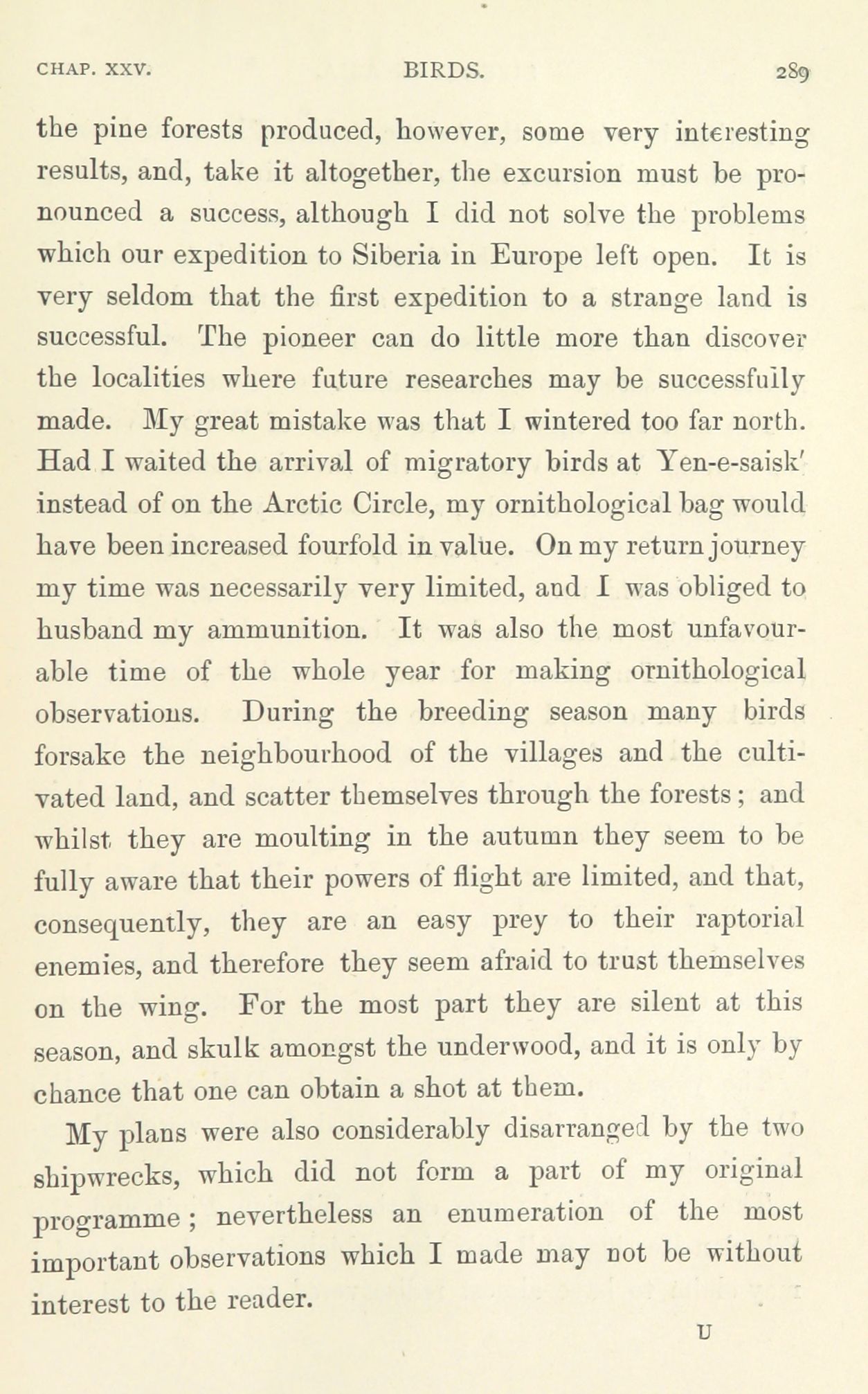 CHAP. XXV. BIRDS. 289

the pine forests produced, however, some very interesting results, and, take it altogether, the excursion must be pronounced a success, although I did not solve the problems which our expedition to Siberia in Europe left open. It is very seldom that the first expedition to a strange land is successful. The pioneer can do little more than discover the localities where future researches may be successfully made. My great mistake was that I wintered too far north. Had I waited the arrival of migratory birds at Yen-e-saisk' instead of on the Arctic Circle, my ornithological bag would have been increased fourfold in value. On my return journey my time was necessarily very limited, and I was obliged to husband my ammunition. It was also the most unfavourable time of the whole year for making ornithological observations. During the breeding season many birds forsake the neighbourhood of the villages and the cultivated land, and scatter themselves through the forests; and whilst they are moulting in the autumn they seem to be fully aware that their powers of flight are limited, and that, consequently, they are an easy prey to their raptorial enemies, and therefore they seem afraid to trust themselves on the wing. For the most part they are silent at this season, and skulk amongst the underwood, and it is only by chance that one can obtain a shot at them.

My plans were also considerably disarranged by the two shipwrecks, which did not form a part of my original programme; nevertheless an enumeration of the most important observations which I made may not be without interest to the reader.

U